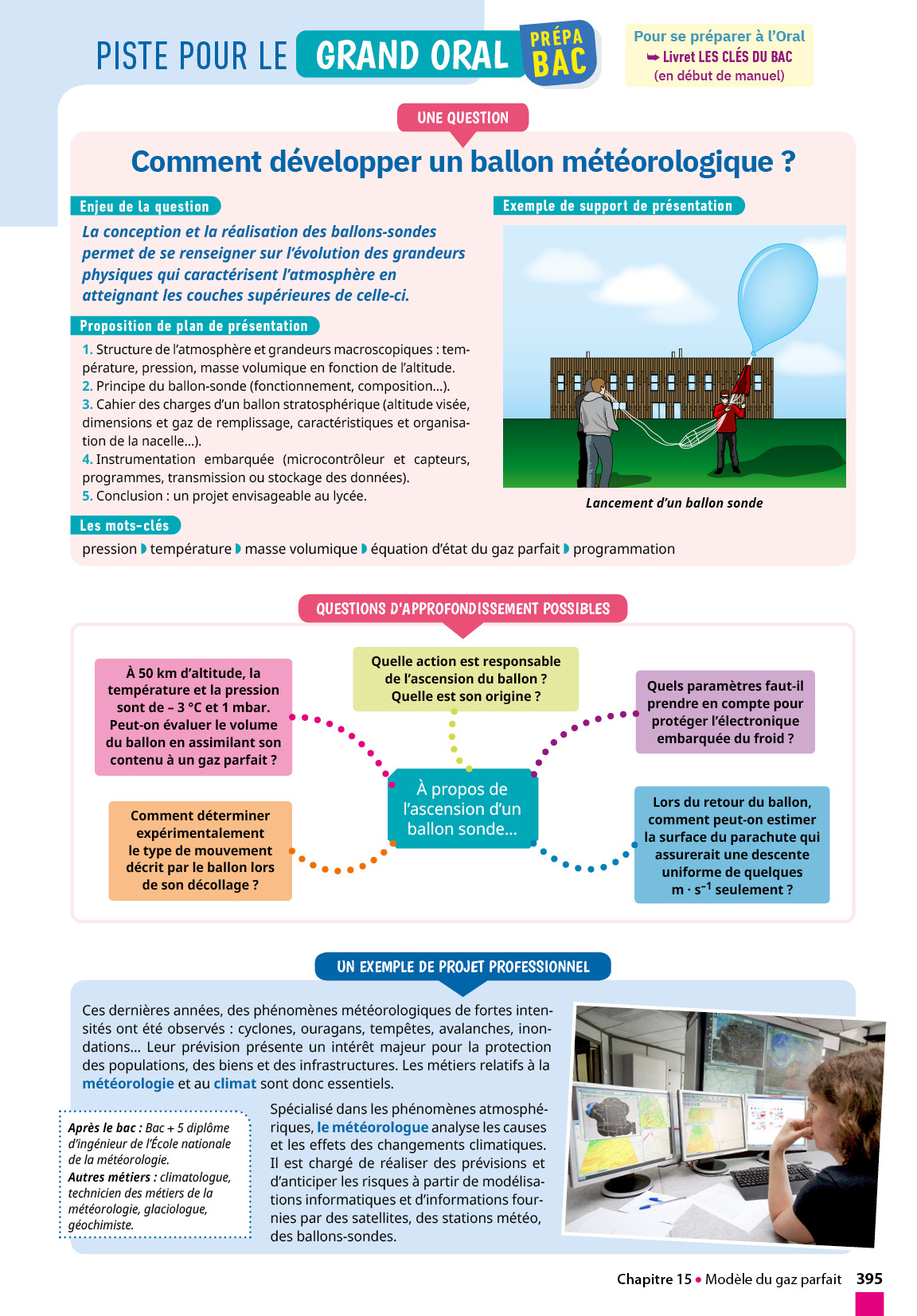 PISTE POUR LE GRAND ORAL PRÉPA BAC

Pour se préparer à l'Oral
➥ Livret LES CLÉS DU BAC
(en début de manuel)

UNE QUESTION

Comment développer un ballon météorologique ?

Enjeu de la question

La conception et la réalisation des ballons-sondes permet de se renseigner sur l'évolution des grandeurs physiques qui caractérisent l'atmosphère en atteignant les couches supérieures de celle-ci.

Proposition de plan de présentation

1. Structure de l'atmosphère et grandeurs macroscopiques : température, pression, masse volumique en fonction de l'altitude.
2. Principe du ballon-sonde (fonctionnement, composition...).
3. Cahier des charges d'un ballon stratosphérique (altitude visée, dimensions et gaz de remplissage, caractéristiques et organisation de la nacelle...).
4. Instrumentation embarquée (microcontrôleur et capteurs, programmes, transmission ou stockage des données).
5. Conclusion : un projet envisageable au lycée.

Exemple de support de présentation

Lancement d'un ballon sonde

Les mots-clés

pression ◗ température ◗ masse volumique ◗ équation d'état du gaz parfait ◗ programmation

QUESTIONS D'APPROFONDISSEMENT POSSIBLES

À 50 km d'altitude, la température et la pression sont de – 3 °C et 1 mbar. Peut-on évaluer le volume du ballon en assimilant son contenu à un gaz parfait ?

Quelle action est responsable de l'ascension du ballon ? Quelle est son origine ?

Quels paramètres faut-il prendre en compte pour protéger l'électronique embarquée du froid ?

À propos de l'ascension d'un ballon sonde...

Comment déterminer expérimentalement le type de mouvement décrit par le ballon lors de son décollage ?

Lors du retour du ballon, comment peut-on estimer la surface du parachute qui assurerait une descente uniforme de quelques $m \cdot s^{-1}$ seulement ?

UN EXEMPLE DE PROJET PROFESSIONNEL

Ces dernières années, des phénomènes météorologiques de fortes intensités ont été observés : cyclones, ouragans, tempêtes, avalanches, inondations... Leur prévision présente un intérêt majeur pour la protection des populations, des biens et des infrastructures. Les métiers relatifs à la météorologie et au climat sont donc essentiels.

Après le bac : Bac + 5 diplôme d'ingénieur de l'École nationale de la météorologie.
Autres métiers : climatologue, technicien des métiers de la météorologie, glaciologue, géochimiste.

Spécialisé dans les phénomènes atmosphériques, le météorologue analyse les causes et les effets des changements climatiques. Il est chargé de réaliser des prévisions et d'anticiper les risques à partir de modélisations informatiques et d'informations fournies par des satellites, des stations météo, des ballons-sondes.

Chapitre 15 • Modèle du gaz parfait 395